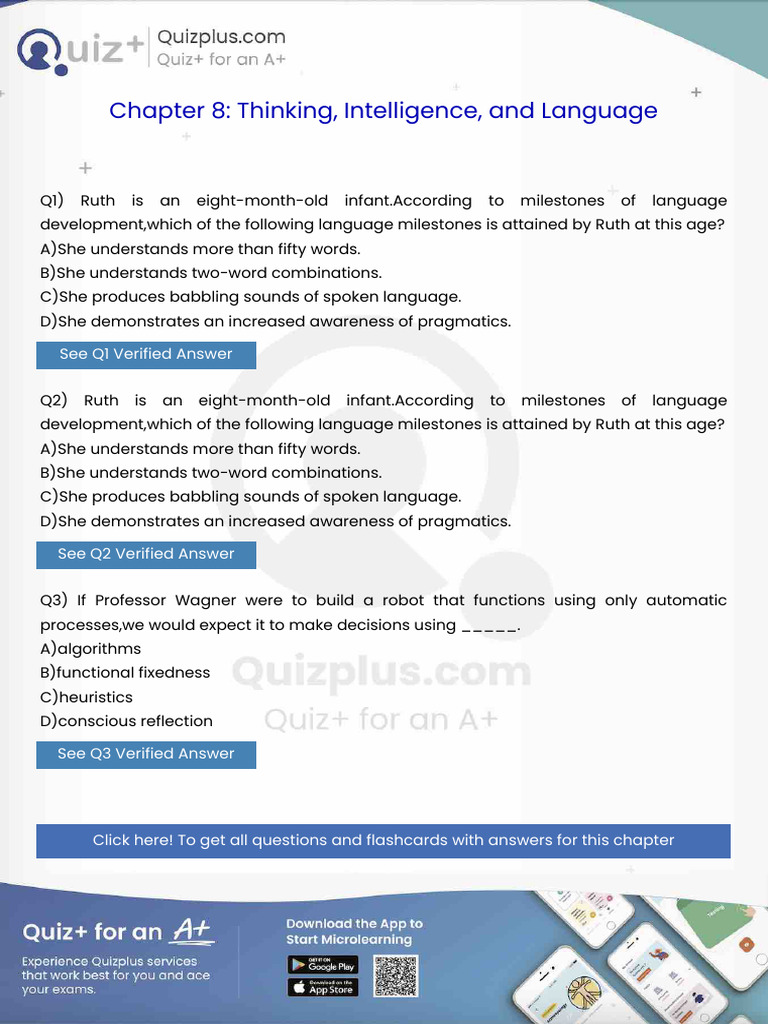 Quiz+ Quizplus.com
Quiz+ for an A+

Chapter 8: Thinking, Intelligence, and Language

Q1) Ruth is an eight-month-old infant.According to milestones of language development,which of the following language milestones is attained by Ruth at this age?
A)She understands more than fifty words.
B)She understands two-word combinations.
C)She produces babbling sounds of spoken language.
D)She demonstrates an increased awareness of pragmatics.

See Q1 Verified Answer

Q2) Ruth is an eight-month-old infant.According to milestones of language development,which of the following language milestones is attained by Ruth at this age?
A)She understands more than fifty words.
B)She understands two-word combinations.
C)She produces babbling sounds of spoken language.
D)She demonstrates an increased awareness of pragmatics.

See Q2 Verified Answer

Q3) If Professor Wagner were to build a robot that functions using only automatic processes,we would expect it to make decisions using _____.
A)algorithms
B)functional fixedness
C)heuristics
D)conscious reflection

Quizplus.com
Quiz+ for an A+

See Q3 Verified Answer

Click here! To get all questions and flashcards with answers for this chapter

Quiz+ for an A+
Experience Quizplus services that work best for you and ace your exams.

Download the App to Start Microlearning

GET IT ON Google Play
Download on the App Store